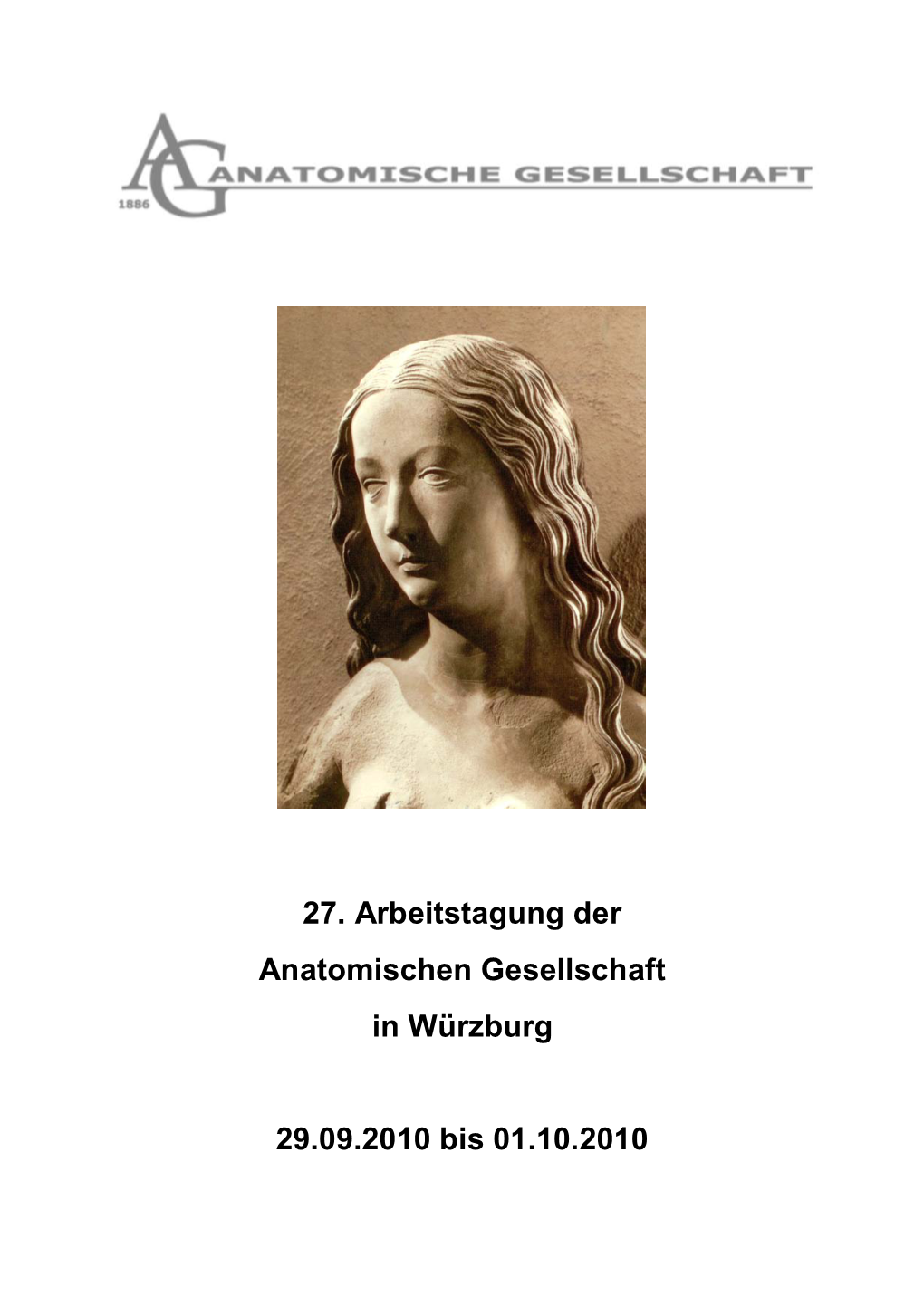 AG ANATOMISCHE GESELLSCHAFT
1886

27. Arbeitstagung der
Anatomischen Gesellschaft
in Würzburg

29.09.2010 bis 01.10.2010